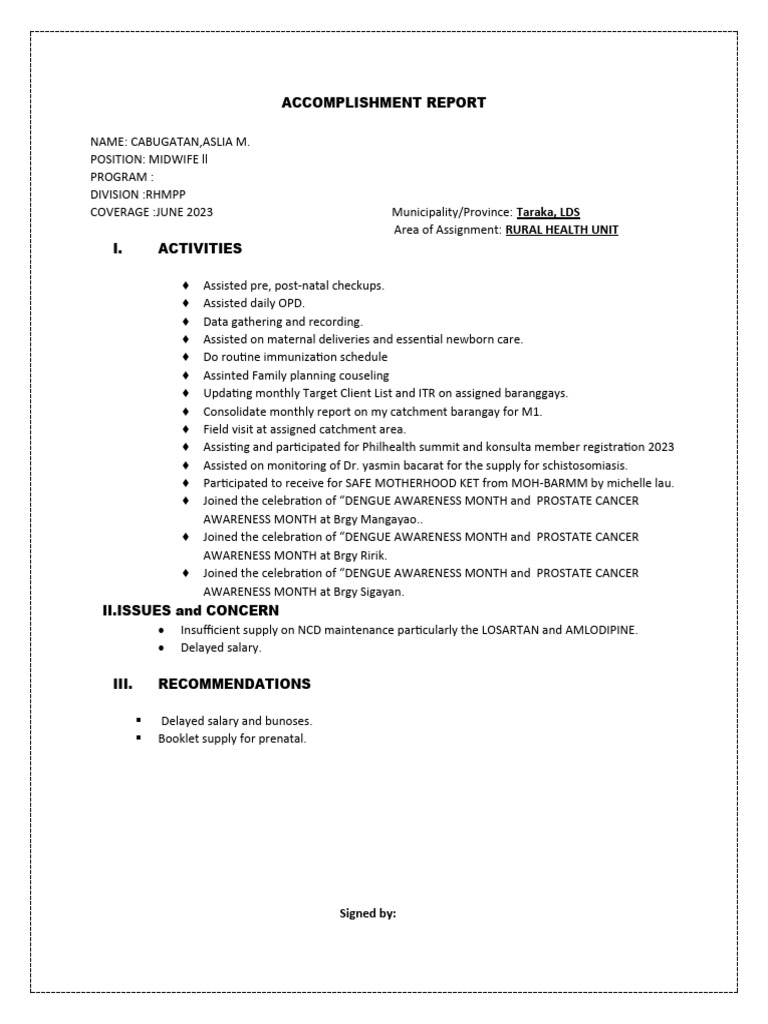 ACCOMPLISHMENT REPORT

NAME: CABUGATAN,ASLIA M.
POSITION: MIDWIFE ll
PROGRAM :
DIVISION :RHMPP
COVERAGE :JUNE 2023

Municipality/Province: Taraka, LDS
Area of Assignment: RURAL HEALTH UNIT

I. ACTIVITIES

♦ Assisted pre, post-natal checkups.
♦ Assisted daily OPD.
♦ Data gathering and recording.
♦ Assisted on maternal deliveries and essential newborn care.
♦ Do routine immunization schedule
♦ Assinted Family planning couseling
♦ Updating monthly Target Client List and ITR on assigned baranggays.
♦ Consolidate monthly report on my catchment barangay for M1.
♦ Field visit at assigned catchment area.
♦ Assisting and participated for Philhealth summit and konsulta member registration 2023
♦ Assisted on monitoring of Dr. yasmin bacarat for the supply for schistosomiasis.
♦ Participated to receive for SAFE MOTHERHOOD KET from MOH-BARMM by michelle lau.
♦ Joined the celebration of "DENGUE AWARENESS MONTH and PROSTATE CANCER AWARENESS MONTH at Brgy Mangayao..
♦ Joined the celebration of "DENGUE AWARENESS MONTH and PROSTATE CANCER AWARENESS MONTH at Brgy Ririk.
♦ Joined the celebration of "DENGUE AWARENESS MONTH and PROSTATE CANCER AWARENESS MONTH at Brgy Sigayan.

II.ISSUES and CONCERN

• Insufficient supply on NCD maintenance particularly the LOSARTAN and AMLODIPINE.
• Delayed salary.

III. RECOMMENDATIONS

▪ Delayed salary and bunoses.
▪ Booklet supply for prenatal.

Signed by: